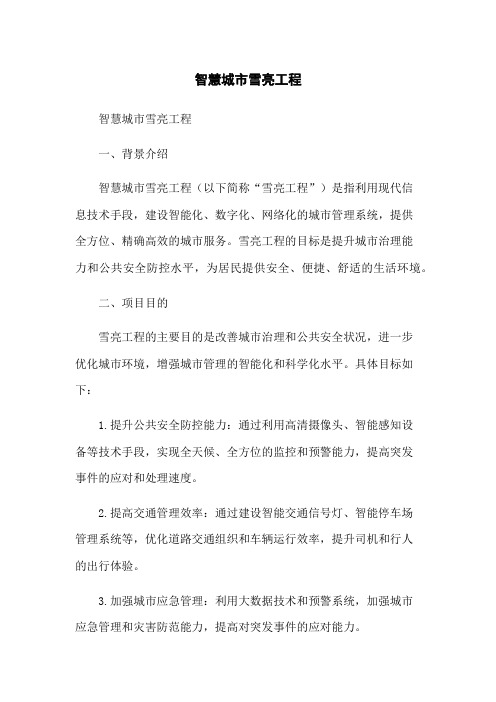 智慧城市雪亮工程

智慧城市雪亮工程

一、背景介绍

智慧城市雪亮工程（以下简称“雪亮工程”）是指利用现代信息技术手段，建设智能化、数字化、网络化的城市管理系统，提供全方位、精确高效的城市服务。雪亮工程的目标是提升城市治理能力和公共安全防控水平，为居民提供安全、便捷、舒适的生活环境。

二、项目目的

雪亮工程的主要目的是改善城市治理和公共安全状况，进一步优化城市环境，增强城市管理的智能化和科学化水平。具体目标如下：

1.提升公共安全防控能力：通过利用高清摄像头、智能感知设备等技术手段，实现全天候、全方位的监控和预警能力，提高突发事件的应对和处理速度。

2.提高交通管理效率：通过建设智能交通信号灯、智能停车场管理系统等，优化道路交通组织和车辆运行效率，提升司机和行人的出行体验。

3.加强城市应急管理：利用大数据技术和预警系统，加强城市应急管理和灾害防范能力，提高对突发事件的应对能力。